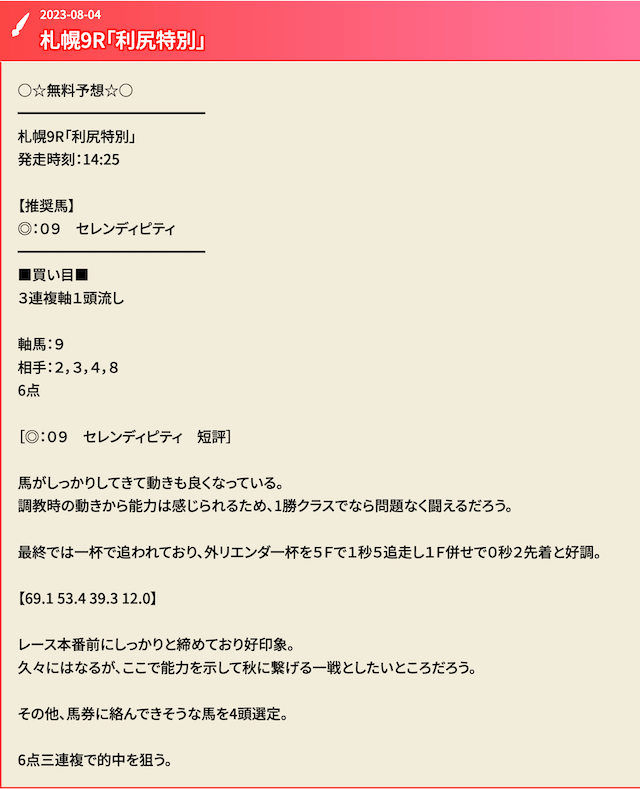 2023-08-04
札幌9R「利尻特別」

○☆無料予想☆○

札幌9R「利尻特別」
発走時刻：14:25

【推奨馬】
◎：09　セレンディピティ

■買い目■
3連複軸1頭流し

軸馬：9
相手：2,3,4,8
6点

[◎：09　セレンディピティ　短評]

馬がしっかりしてきて動きも良くなっている。
調教時の動きから能力は感じられるため、1勝クラスでなら問題なく闘えるだろう。

最終では一杯で追われており、外リエンダー一杯を5Fで1秒5追走し1F併せで0秒2先着と好調。

【69.1 53.4 39.3 12.0】

レース本番前にしっかりと締めており好印象。
久々にはなるが、ここで能力を示して秋に繋げる一戦としたいところだろう。

その他、馬券に絡んできそうな馬を4頭選定。

6点三連複で的中を狙う。